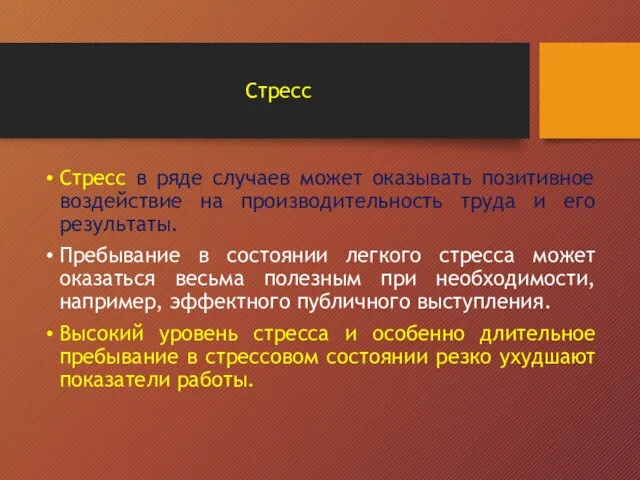 Стресс

• Стресс в ряде случаев может оказывать позитивное воздействие на производительность труда и его результаты.

• Пребывание в состоянии легкого стресса может оказаться весьма полезным при необходимости, например, эффектного публичного выступления.

• Высокий уровень стресса и особенно длительное пребывание в стрессовом состоянии резко ухудшают показатели работы.